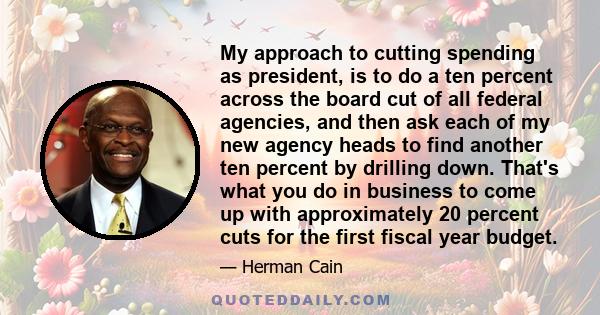 My approach to cutting spending as president, is to do a ten percent across the board cut of all federal agencies, and then ask each of my new agency heads to find another ten percent by drilling down. That's what you do in business to come up with approximately 20 percent cuts for the first fiscal year budget.

— Herman Cain

QUOTEDDAILY.COM